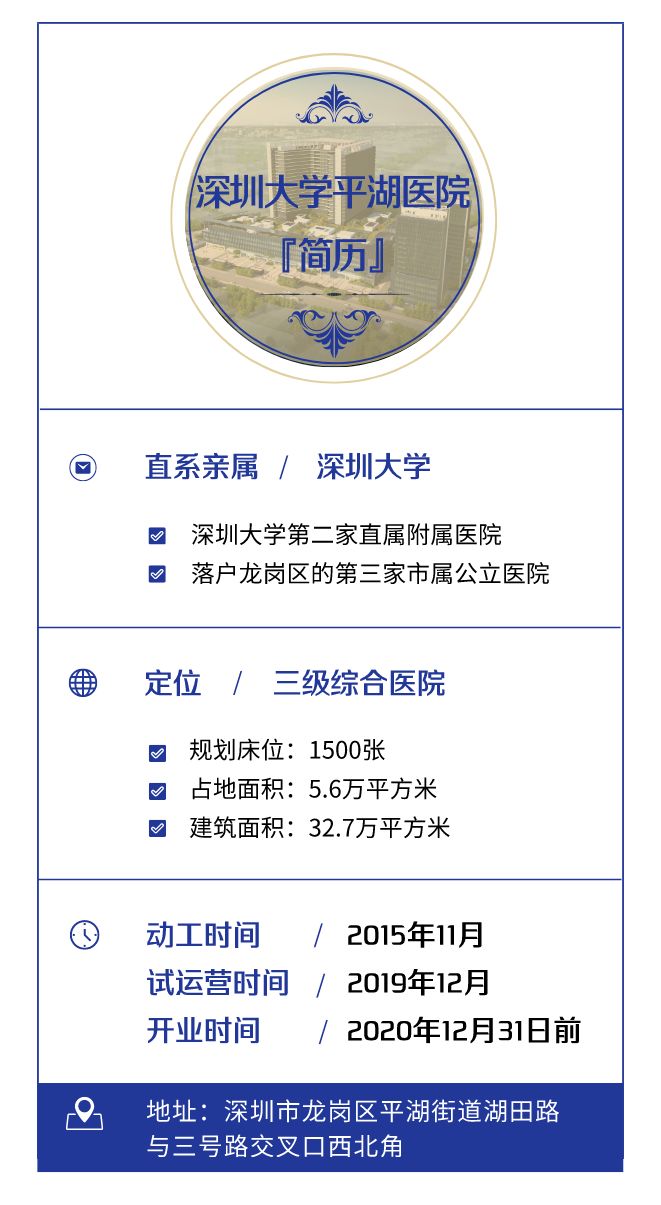 深圳大学平湖医院
『简历』

直系亲属 / 深圳大学

深圳大学第二家直属附属医院
落户龙岗区的第三家市属公立医院

定位 / 三级综合医院

规划床位：1500张
占地面积：5.6万平方米
建筑面积：32.7万平方米

动工时间 / 2015年11月
试运营时间 / 2019年12月
开业时间 / 2020年12月31日前

地址：深圳市龙岗区平湖街道湖田路与三号路交叉口西北角